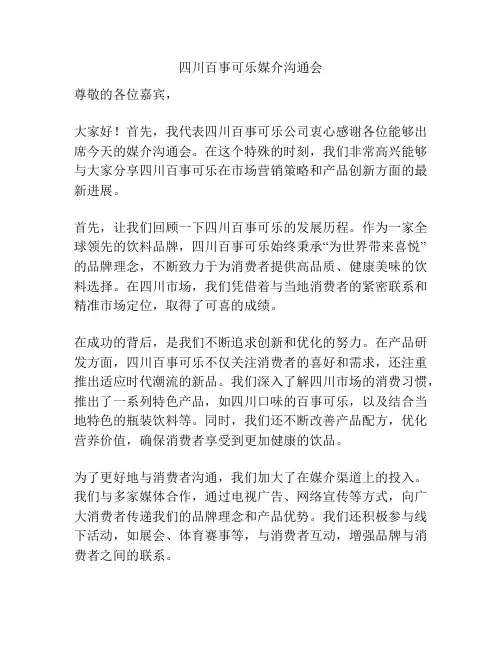 四川百事可乐媒介沟通会

尊敬的各位嘉宾，

大家好！首先，我代表四川百事可乐公司衷心感谢各位能够出席今天的媒介沟通会。在这个特殊的时刻，我们非常高兴能够与大家分享四川百事可乐在市场营销策略和产品创新方面的最新进展。

首先，让我们回顾一下四川百事可乐的发展历程。作为一家全球领先的饮料品牌，四川百事可乐始终秉承“为世界带来喜悦”的品牌理念，不断致力于为消费者提供高品质、健康美味的饮料选择。在四川市场，我们凭借着与当地消费者的紧密联系和精准市场定位，取得了可喜的成绩。

在成功的背后，是我们不断追求创新和优化的努力。在产品研发方面，四川百事可乐不仅关注消费者的喜好和需求，还注重推出适应时代潮流的新品。我们深入了解四川市场的消费习惯，推出了一系列特色产品，如四川口味的百事可乐，以及结合当地特色的瓶装饮料等。同时，我们还不断改善产品配方，优化营养价值，确保消费者享受到更加健康的饮品。

为了更好地与消费者沟通，我们加大了在媒介渠道上的投入。我们与多家媒体合作，通过电视广告、网络宣传等方式，向广大消费者传递我们的品牌理念和产品优势。我们还积极参与线下活动，如展会、体育赛事等，与消费者互动，增强品牌与消费者之间的联系。